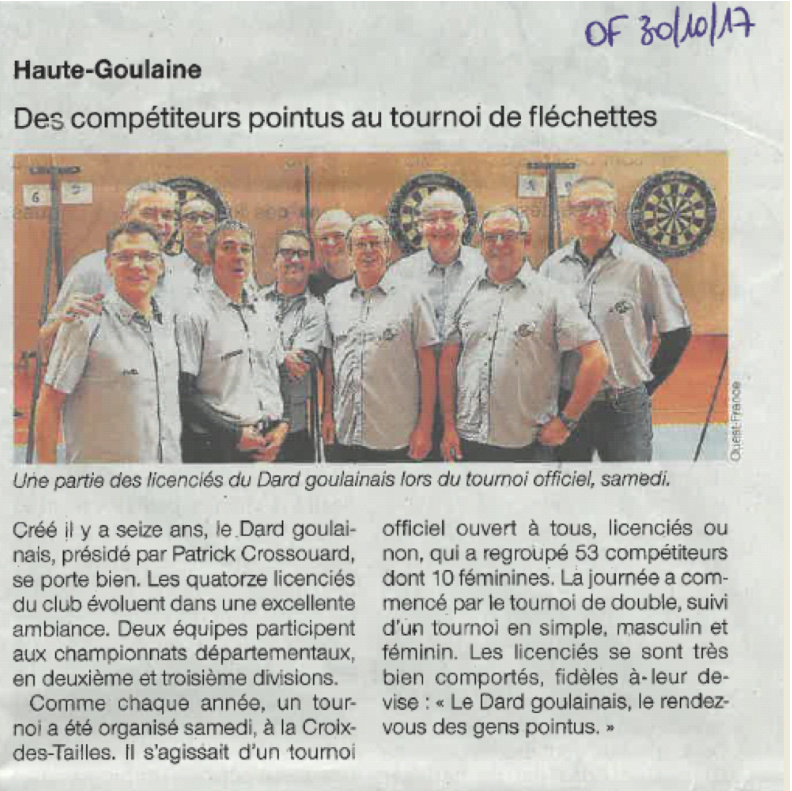 OF 30/10/17

Haute-Goulaine

Des compétiteurs pointus au tournoi de fléchettes

6 5

Ouest-France

Une partie des licenciés du Dard goulainais lors du tournoi officiel, samedi.

Créé il y a seize ans, le Dard goulainais, présidé par Patrick Crossouard, se porte bien. Les quatorze licenciés du club évoluent dans une excellente ambiance. Deux équipes participent aux championnats départementaux, en deuxième et troisième divisions.

Comme chaque année, un tournoi a été organisé samedi, à la Croix-des-Tailles. Il s'agissait d'un tournoi officiel ouvert à tous, licenciés ou non, qui a regroupé 53 compétiteurs dont 10 féminines. La journée a commencé par le tournoi de double, suivi d'un tournoi en simple, masculin et féminin. Les licenciés se sont très bien comportés, fidèles à leur devise : « Le Dard goulainais, le rendez-vous des gens pointus. »